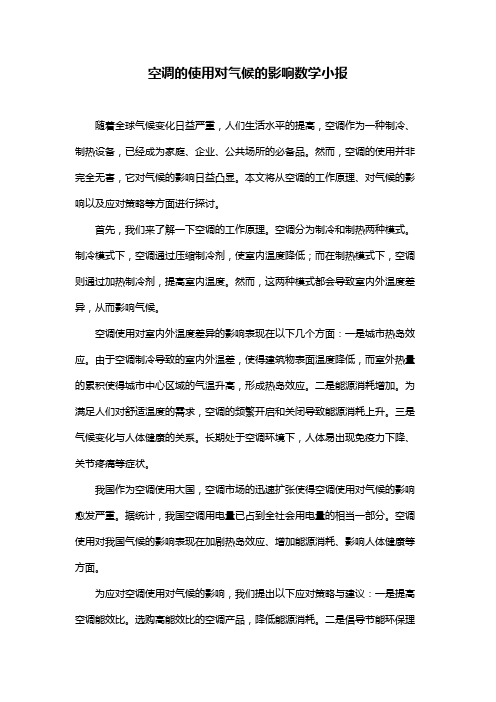 空调的使用对气候的影响数学小报

随着全球气候变化日益严重，人们生活水平的提高，空调作为一种制冷、制热设备，已经成为家庭、企业、公共场所的必备品。然而，空调的使用并非完全无害，它对气候的影响日益凸显。本文将从空调的工作原理、对气候的影响以及应对策略等方面进行探讨。

首先，我们来了解一下空调的工作原理。空调分为制冷和制热两种模式。制冷模式下，空调通过压缩制冷剂，使室内温度降低；而在制热模式下，空调则通过加热制冷剂，提高室内温度。然而，这两种模式都会导致室内外温度差异，从而影响气候。

空调使用对室内外温度差异的影响表现在以下几个方面：一是城市热岛效应。由于空调制冷导致的室内外温差，使得建筑物表面温度降低，而室外热量的累积使得城市中心区域的气温升高，形成热岛效应。二是能源消耗增加。为满足人们对舒适温度的需求，空调的频繁开启和关闭导致能源消耗上升。三是气候变化与人体健康的关系。长期处于空调环境下，人体易出现免疫力下降、关节疼痛等症状。

我国作为空调使用大国，空调市场的迅速扩张使得空调使用对气候的影响愈发严重。据统计，我国空调用电量已占到全社会用电量的相当一部分。空调使用对我国气候的影响表现在加剧热岛效应、增加能源消耗、影响人体健康等方面。

为应对空调使用对气候的影响，我们提出以下应对策略与建议：一是提高空调能效比。选购高能效比的空调产品，降低能源消耗。二是倡导节能环保理